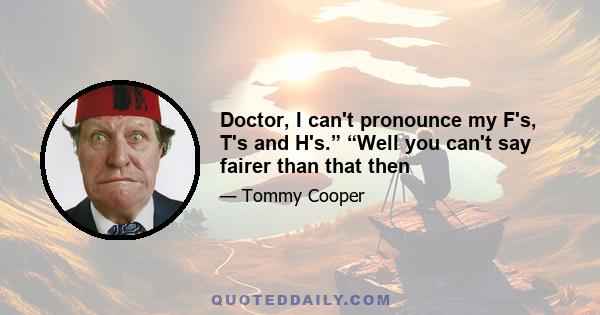 Doctor, I can't pronounce my F's, T's and H's.” “Well you can't say fairer than that then

— Tommy Cooper

QUOTEDDAILY.COM